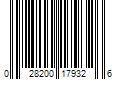 0 28200 17932 6